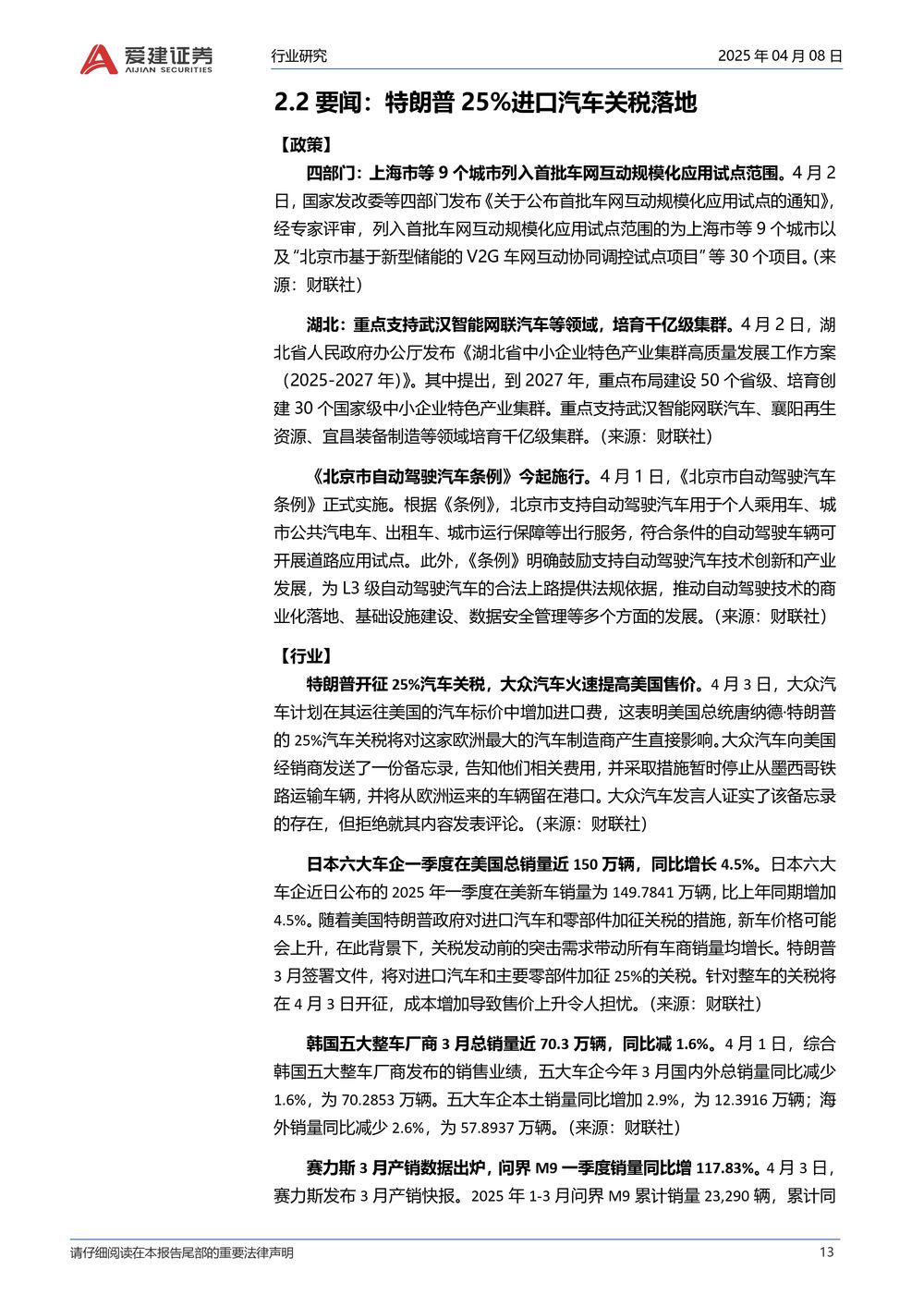 爱建证券
AIJIAN SECURITIES

行业研究

2025 年 04 月 08 日

2.2 要闻：特朗普 25%进口汽车关税落地

【政策】

四部门：上海市等 9 个城市列入首批车网互动规模化应用试点范围。4 月 2 日，国家发改委等四部门发布《关于公布首批车网互动规模化应用试点的通知》，经专家评审，列入首批车网互动规模化应用试点范围的为上海市等 9 个城市以及“北京市基于新型储能的 V2G 车网互动协同调控试点项目”等 30 个项目。(来源：财联社)

湖北：重点支持武汉智能网联汽车等领域，培育千亿级集群。4 月 2 日，湖北省人民政府办公厅发布《湖北省中小企业特色产业集群高质量发展工作方案（2025-2027 年)》。其中提出，到 2027 年，重点布局建设 50 个省级、培育创建 30 个国家级中小企业特色产业集群。重点支持武汉智能网联汽车、襄阳再生资源、宜昌装备制造等领域培育千亿级集群。(来源：财联社)

《北京市自动驾驶汽车条例》今起施行。4 月 1 日，《北京市自动驾驶汽车条例》正式实施。根据《条例》，北京市支持自动驾驶汽车用于个人乘用车、城市公共汽电车、出租车、城市运行保障等出行服务，符合条件的自动驾驶车辆可开展道路应用试点。此外，《条例》明确鼓励支持自动驾驶汽车技术创新和产业发展，为 L3 级自动驾驶汽车的合法上路提供法规依据，推动自动驾驶技术的商业化落地、基础设施建设、数据安全管理等多个方面的发展。(来源：财联社)

【行业】

特朗普开征 25%汽车关税，大众汽车火速提高美国售价。4 月 3 日，大众汽车计划在其运往美国的汽车标价中增加进口费，这表明美国总统唐纳德·特朗普的 25%汽车关税将对这家欧洲最大的汽车制造商产生直接影响。大众汽车向美国经销商发送了一份备忘录，告知他们相关费用，并采取措施暂时停止从墨西哥铁路运输车辆，并将从欧洲运来的车辆留在港口。大众汽车发言人证实了该备忘录的存在，但拒绝就其内容发表评论。(来源：财联社)

日本六大车企一季度在美国总销量近 150 万辆，同比增长 4.5%。日本六大车企近日公布的 2025 年一季度在美新车销量为 149.7841 万辆，比上年同期增加 4.5%。随着美国特朗普政府对进口汽车和零部件加征关税的措施，新车价格可能会上升，在此背景下，关税发动前的突击需求带动所有车商销量均增长。特朗普 3 月签署文件，将对进口汽车和主要零部件加征 25%的关税。针对整车的关税将在 4 月 3 日开征，成本增加导致售价上升令人担忧。(来源：财联社)

韩国五大整车厂商 3 月总销量近 70.3 万辆，同比减 1.6%。4 月 1 日，综合韩国五大整车厂商发布的销售业绩，五大车企今年 3 月国内外总销量同比减少 1.6%，为 70.2853 万辆。五大车企本土销量同比增加 2.9%，为 12.3916 万辆；海外销量同比减少 2.6%，为 57.8937 万辆。(来源：财联社)

赛力斯 3 月产销数据出炉，问界 M9 一季度销量同比增 117.83%。4 月 3 日，赛力斯发布 3 月产销快报。2025 年 1-3 月问界 M9 累计销量 23,290 辆，累计同

请仔细阅读在本报告尾部的重要法律声明

13